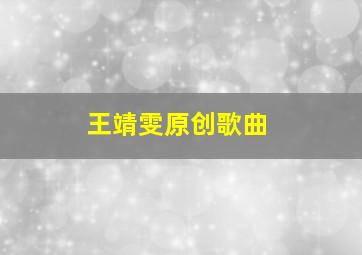 王靖雯原创歌曲